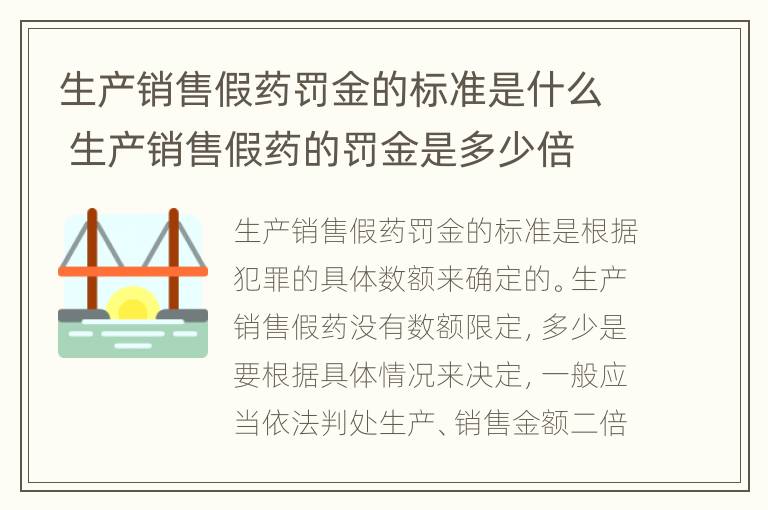 生产销售假药罚金的标准是什么 生产销售假药的罚金是多少倍

生产销售假药罚金的标准是根据犯罪的具体数额来确定的。生产销售假药没有数额限定，多少是要根据具体情况来决定，一般应当依法判处生产、销售金额二倍